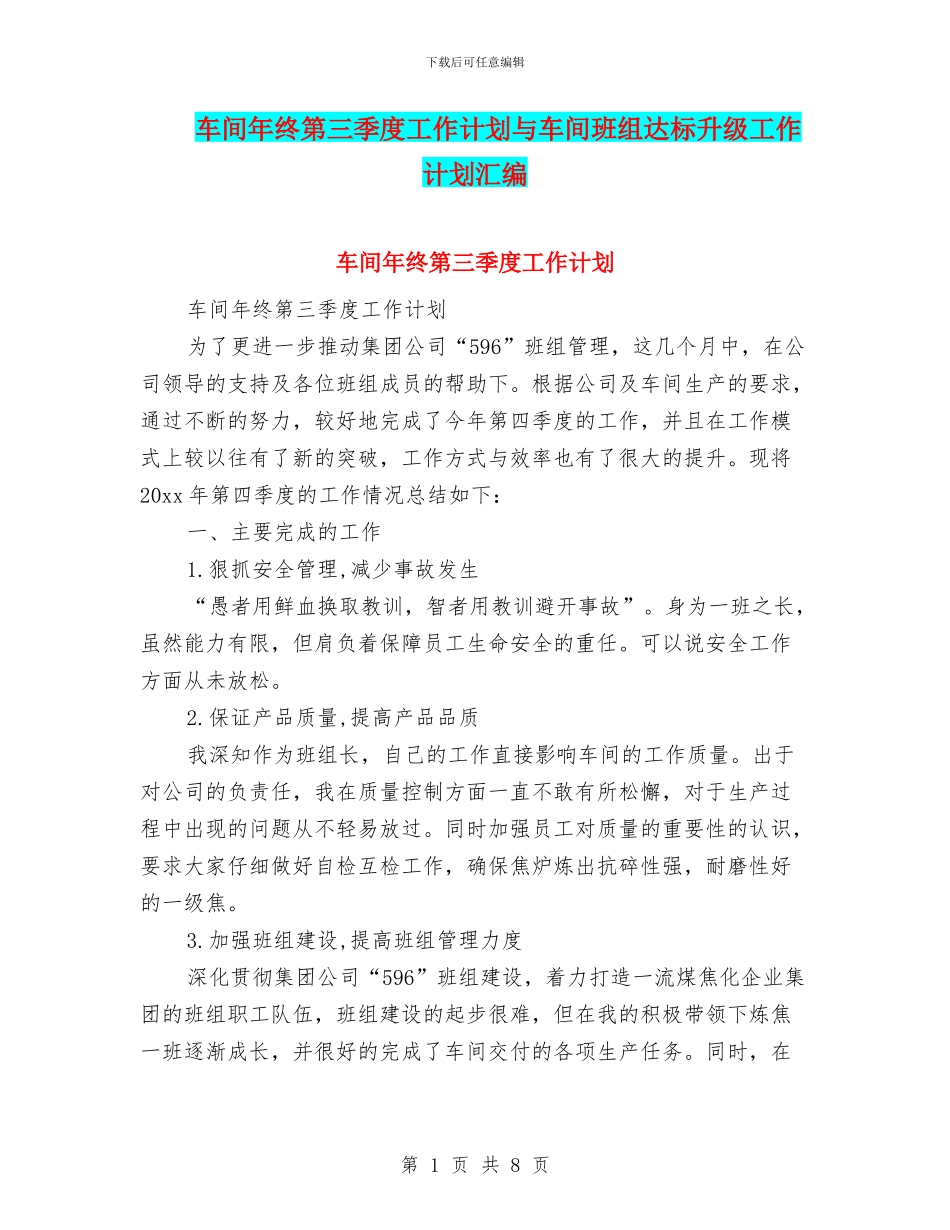 下载后可任意编辑

车间年终第三季度工作计划与车间班组达标升级工作计划汇编

车间年终第三季度工作计划

车间年终第三季度工作计划

为了更进一步推动集团公司“596”班组管理，这几个月中，在公司领导的支持及各位班组成员的帮助下。根据公司及车间生产的要求，通过不断的努力，较好地完成了今年第四季度的工作，并且在工作模式上较以往有了新的突破，工作方式与效率也有了很大的提升。现将20xx年第四季度的工作情况总结如下：

一、主要完成的工作

1.狠抓安全管理,减少事故发生

“愚者用鲜血换取教训，智者用教训避开事故”。身为一班之长，虽然能力有限，但肩负着保障员工生命安全的重任。可以说安全工作方面从未放松。

2.保证产品质量,提高产品品质

我深知作为班组长，自己的工作直接影响车间的工作质量。出于对公司的负责任，我在质量控制方面一直不敢有所松懈，对于生产过程中出现的问题从不轻易放过。同时加强员工对质量的重要性的认识，要求大家仔细做好自检互检工作，确保焦炉炼出抗碎性强，耐磨性好的一级焦。

3.加强班组建设,提高班组管理力度

深化贯彻集团公司“596”班组建设，着力打造一流煤焦化企业集团的班组职工队伍，班组建设的起步很难，但在我的积极带领下炼焦一班逐渐成长，并很好的完成了车间交付的各项生产任务。同时，在

第 1 页 共 8 页